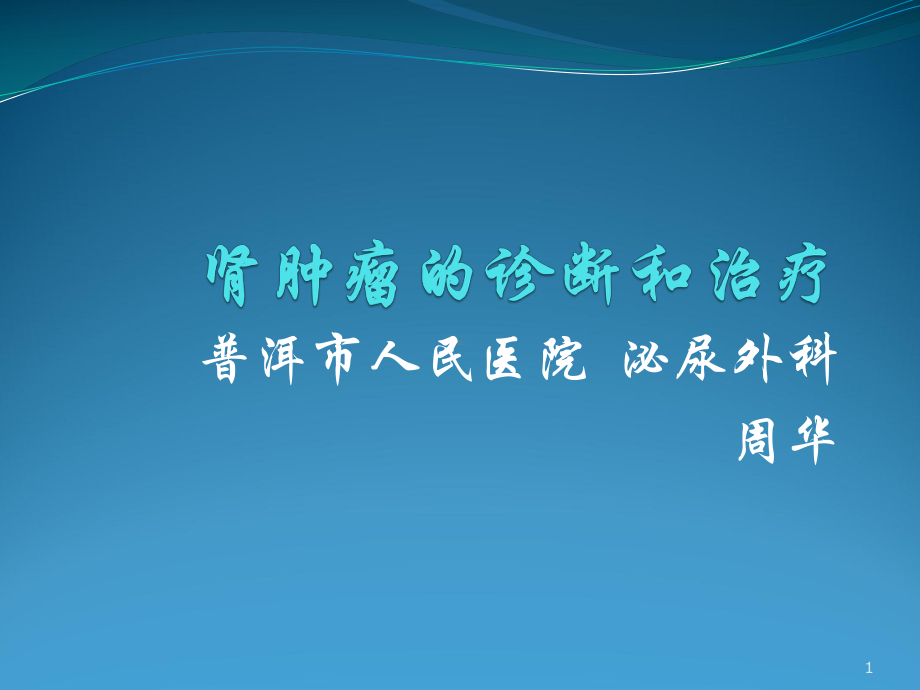 肾肿瘤的诊断和治疗

普洱市人民医院 泌尿外科

周华

1